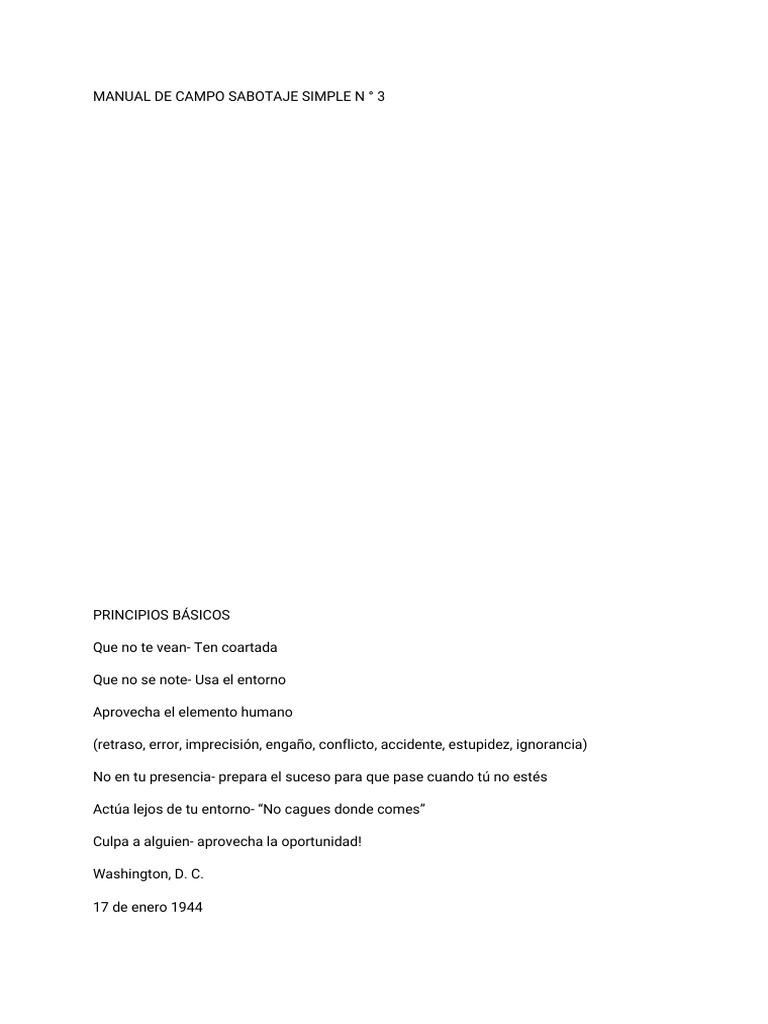 MANUAL DE CAMPO SABOTAJE SIMPLE N ° 3

PRINCIPIOS BÁSICOS

Que no te vean- Ten coartada

Que no se note- Usa el entorno

Aprovecha el elemento humano

(retraso, error, imprecisión, engaño, conflicto, accidente, estupidez, ignorancia)

No en tu presencia- prepara el suceso para que pase cuando tú no estés

Actúa lejos de tu entorno- “No cagues donde comes”

Culpa a alguien- aprovecha la oportunidad!

Washington, D. C.

17 de enero 1944